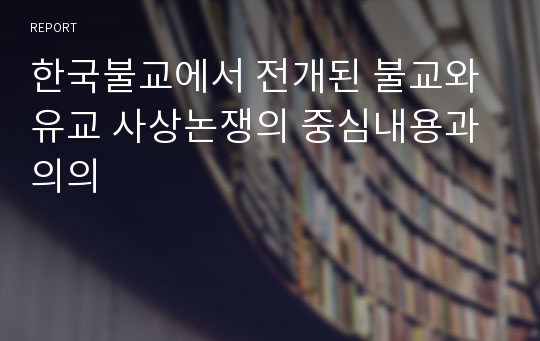 REPORT

한국불교에서 전개된 불교와 유교 사상논쟁의 중심내용과 의의